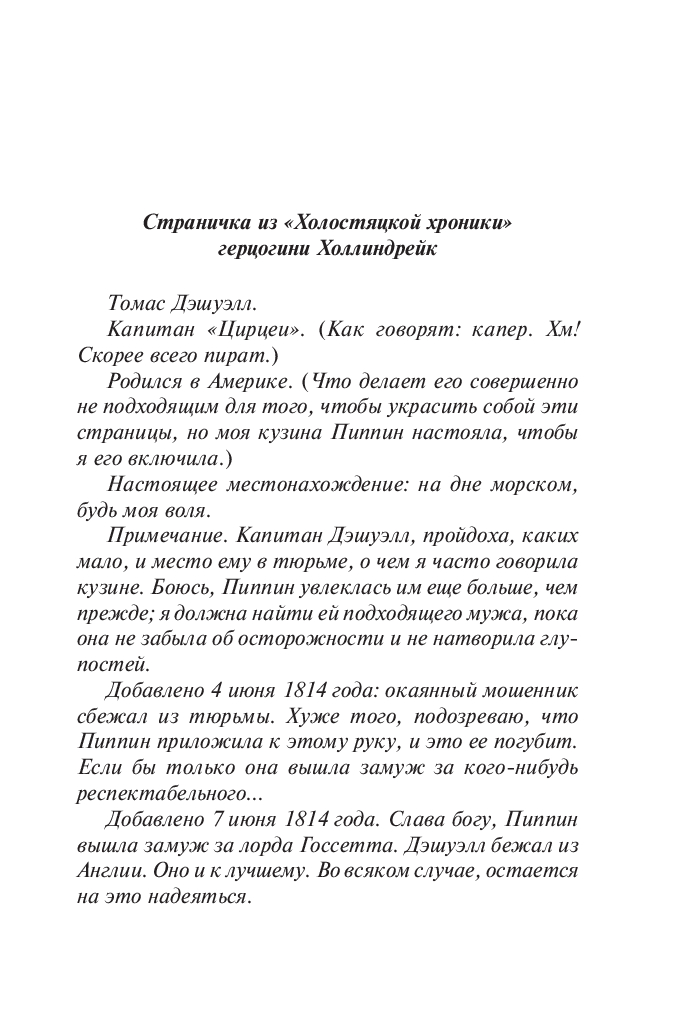 Страничка из «Холостяцкой хроники»
герцогини Холлиндрейк

Томас Дэшуэлл.

Капитан «Цирцеи». (Как говорят: капер. Хм! Скорее всего пират.)

Родился в Америке. (Что делает его совершенно не подходящим для того, чтобы украсить собой эти страницы, но моя кузина Пиппин настояла, чтобы я его включила.)

Настоящее местонахождение: на дне морском, будь моя воля.

Примечание. Капитан Дэшуэлл, пройдоха, каких мало, и место ему в тюрьме, о чем я часто говорила кузине. Боюсь, Пиппин увлеклась им еще больше, чем прежде; я должна найти ей подходящего мужа, пока она не забыла об осторожности и не натворила глупостей.

Добавлено 4 июня 1814 года: окаянный мошенник сбежал из тюрьмы. Хуже того, подозреваю, что Пиппин приложила к этому руку, и это ее погубит. Если бы только она вышла замуж за кого-нибудь респектабельного...

Добавлено 7 июня 1814 года. Слава богу, Пиппин вышла замуж за лорда Госсетта. Дэшуэлл бежал из Англии. Оно и к лучшему. Во всяком случае, остается на это надеяться.